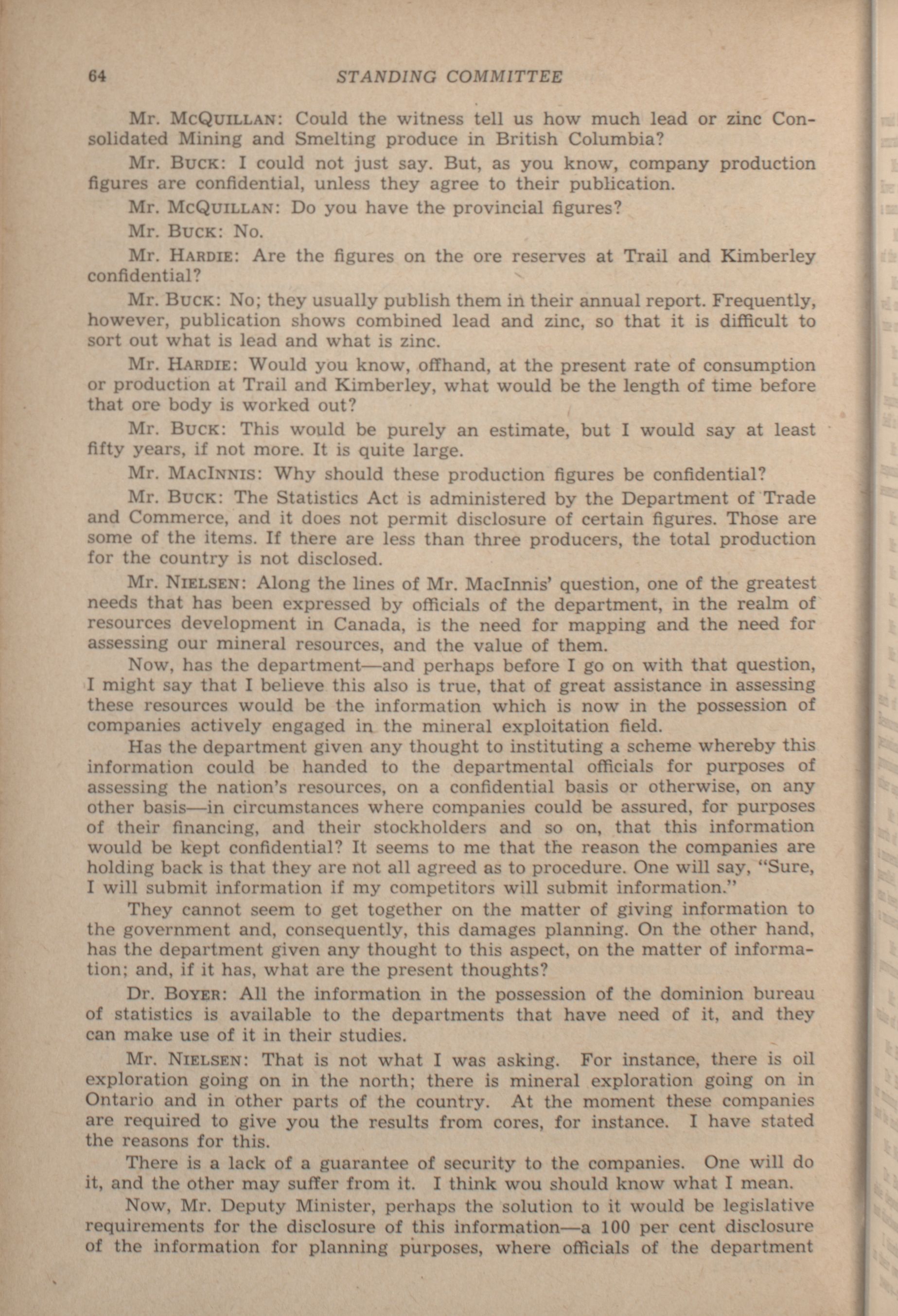 64 STANDING COMMITTEE

Mr. McQuillan: Could the witness tell us how much lead or zinc Consolidated Mining and Smelting produce in British Columbia?

Mr. Buck: I could not just say. But, as you know, company production figures are confidential, unless they agree to their publication.

Mr. McQuillan: Do you have the provincial figures?

Mr. Buck: No.

Mr. Hardie: Are the figures on the ore reserves at Trail and Kimberley confidential?

Mr. Buck: No; they usually publish them in their annual report. Frequently, however, publication shows combined lead and zinc, so that it is difficult to sort out what is lead and what is zinc.

Mr. Hardie: Would you know, offhand, at the present rate of consumption or production at Trail and Kimberley, what would be the length of time before that ore body is worked out?

Mr. Buck: This would be purely an estimate, but I would say at least fifty years, if not more. It is quite large.

Mr. MacInnis: Why should these production figures be confidential?

Mr. Buck: The Statistics Act is administered by the Department of Trade and Commerce, and it does not permit disclosure of certain figures. Those are some of the items. If there are less than three producers, the total production for the country is not disclosed.

Mr. Nielsen: Along the lines of Mr. MacInnis' question, one of the greatest needs that has been expressed by officials of the department, in the realm of resources development in Canada, is the need for mapping and the need for assessing our mineral resources, and the value of them.

Now, has the department—and perhaps before I go on with that question, I might say that I believe this also is true, that of great assistance in assessing these resources would be the information which is now in the possession of companies actively engaged in the mineral exploitation field.

Has the department given any thought to instituting a scheme whereby this information could be handed to the departmental officials for purposes of assessing the nation's resources, on a confidential basis or otherwise, on any other basis—in circumstances where companies could be assured, for purposes of their financing, and their stockholders and so on, that this information would be kept confidential? It seems to me that the reason the companies are holding back is that they are not all agreed as to procedure. One will say, "Sure, I will submit information if my competitors will submit information."

They cannot seem to get together on the matter of giving information to the government and, consequently, this damages planning. On the other hand, has the department given any thought to this aspect, on the matter of information; and, if it has, what are the present thoughts?

Dr. Boyer: All the information in the possession of the dominion bureau of statistics is available to the departments that have need of it, and they can make use of it in their studies.

Mr. Nielsen: That is not what I was asking. For instance, there is oil exploration going on in the north; there is mineral exploration going on in Ontario and in other parts of the country. At the moment these companies are required to give you the results from cores, for instance. I have stated the reasons for this.

There is a lack of a guarantee of security to the companies. One will do it, and the other may suffer from it. I think wou should know what I mean.

Now, Mr. Deputy Minister, perhaps the solution to it would be legislative requirements for the disclosure of this information—a 100 per cent disclosure of the information for planning purposes, where officials of the department